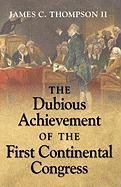 JAMES C. THOMPSON II

THE
Dubious
Achievement
OF THE
First Continental
Congress